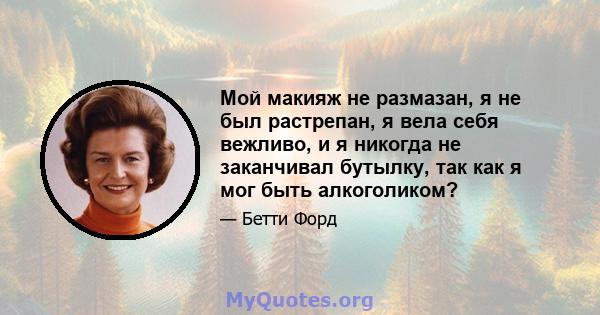 Мой макияж не размазан, я не был растрепан, я вела себя вежливо, и я никогда не заканчивал бутылку, так как я мог быть алкоголиком?

— Бетти Форд

MyQuotes.org